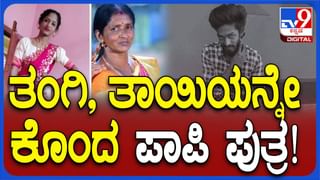 TV9 ಕನ್ನಡ DIGITAL

ತಂಗಿ, ತಾಯಿಯನ್ನೇ ಕೊಂದ ಪಾಪಿ ಪುತ್ರ!